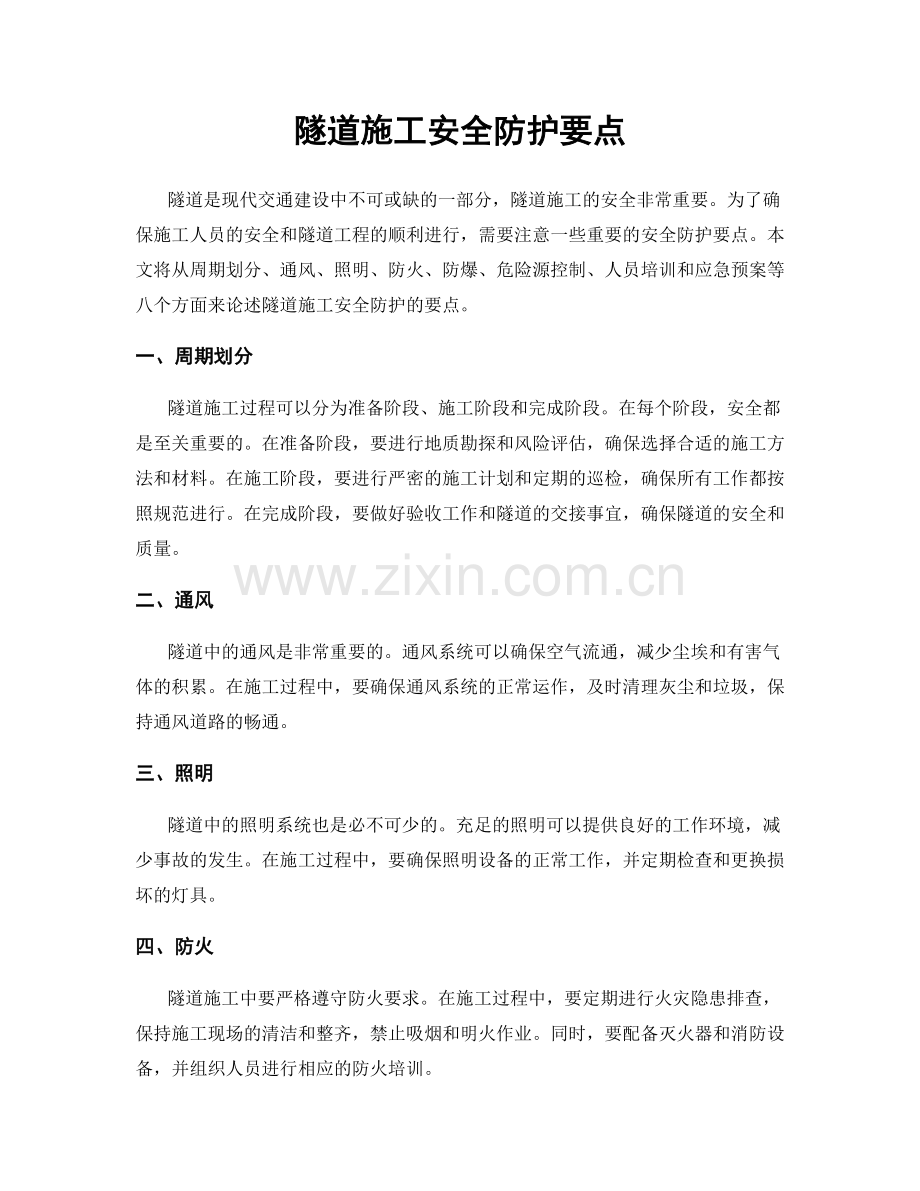 隧道施工安全防护要点

隧道是现代交通建设中不可或缺的一部分，隧道施工的安全非常重要。为了确保施工人员的安全和隧道工程的顺利进行，需要注意一些重要的安全防护要点。本文将从周期划分、通风、照明、防火、防爆、危险源控制、人员培训和应急预案等八个方面来论述隧道施工安全防护的要点。

一、周期划分

隧道施工过程可以分为准备阶段、施工阶段和完成阶段。在每个阶段，安全都是至关重要的。在准备阶段，要进行地质勘探和风险评估，确保选择合适的施工方法和材料。在施工阶段，要进行严密的施工计划和定期的巡检，确保所有工作都按照规范进行。在完成阶段，要做好验收工作和隧道的交接事宜，确保隧道的安全和质量。

二、通风

隧道中的通风是非常重要的。通风系统可以确保空气流通，减少尘埃和有害气体的积累。在施工过程中，要确保通风系统的正常运作，及时清理灰尘和垃圾，保持通风道路的畅通。

三、照明

隧道中的照明系统也是必不可少的。充足的照明可以提供良好的工作环境，减少事故的发生。在施工过程中，要确保照明设备的正常工作，并定期检查和更换损坏的灯具。

四、防火

隧道施工中要严格遵守防火要求。在施工过程中，要定期进行火灾隐患排查，保持施工现场的清洁和整齐，禁止吸烟和明火作业。同时，要配备灭火器和消防设备，并组织人员进行相应的防火培训。

www.zixin.com.cn